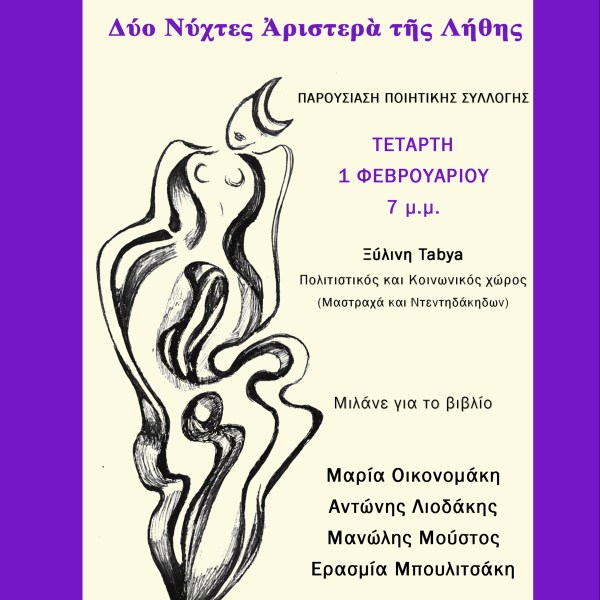 Δύο Νύχτες Ἀριστερὰ τῆς Λήθης

ΠΑΡΟΥΣΙΑΣΗ ΠΟΙΗΤΙΚΗΣ ΣΥΛΛΟΓΗΣ

ΤΕΤΑΡΤΗ
1 ΦΕΒΡΟΥΑΡΙΟΥ
7 μ.μ.

Ξύλινη Tabya
Πολιτιστικός και Κοινωνικός χώρος
(Μαστραχά και Ντεντηδάκηδων)

Μιλάνε για το βιβλίο

Μαρία Οικονομάκη
Αντώνης Λιοδάκης
Μανώλης Μούστος
Ερασμία Μπουλιτσάκη